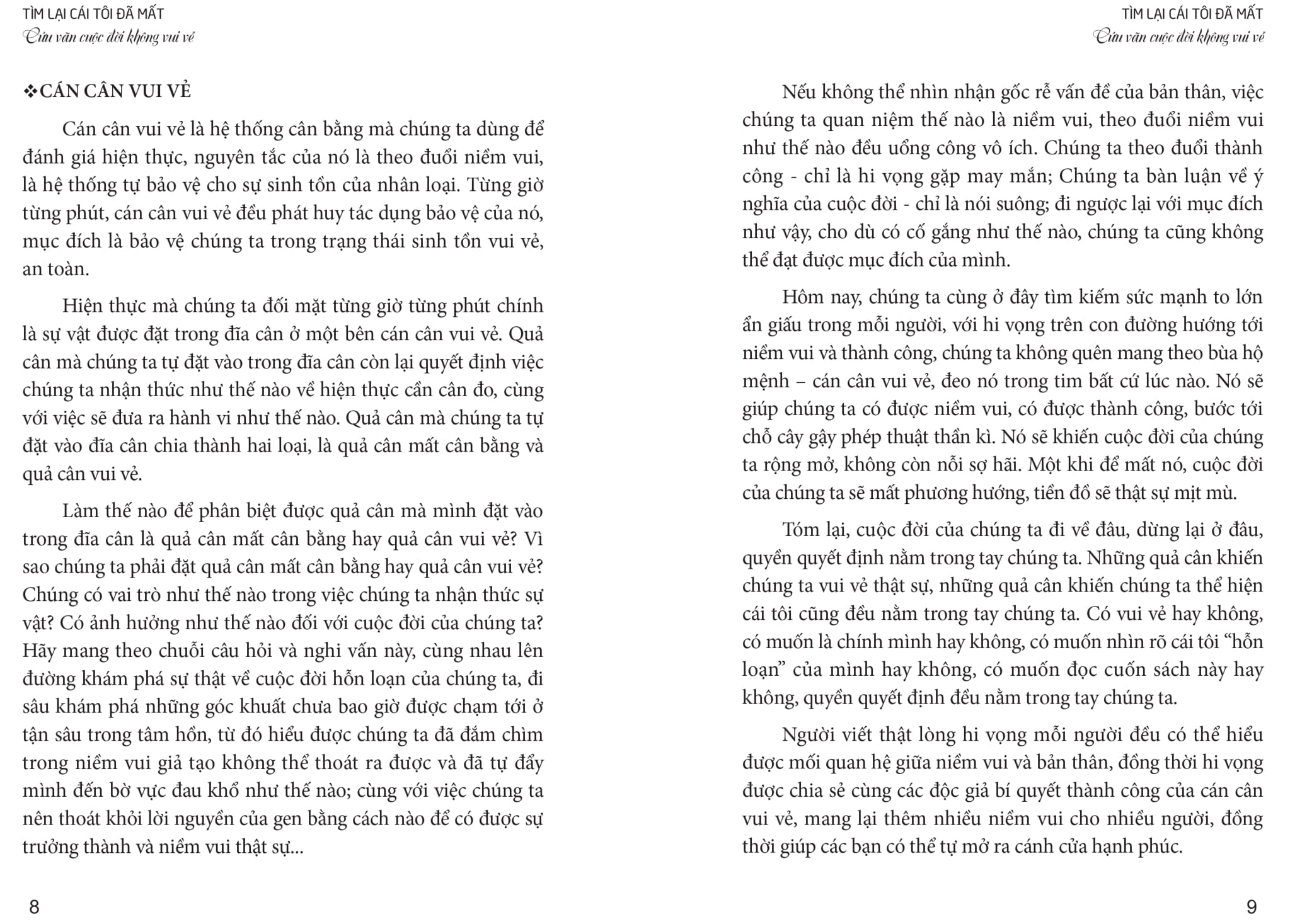 TÌM LẠI CÁI TÔI ĐÃ MẤT
Cứu vãn cuộc đời không vui vẻ

❖CÁN CÂN VUI VẺ

Cán cân vui vẻ là hệ thống cân bằng mà chúng ta dùng để đánh giá hiện thực, nguyên tắc của nó là theo đuổi niềm vui, là hệ thống tự bảo vệ cho sự sinh tồn của nhân loại. Từng giờ từng phút, cán cân vui vẻ đều phát huy tác dụng bảo vệ của nó, mục đích là bảo vệ chúng ta trong trạng thái sinh tồn vui vẻ, an toàn.

Hiện thực mà chúng ta đối mặt từng giờ từng phút chính là sự vật được đặt trong đĩa cân ở một bên cán cân vui vẻ. Quả cân mà chúng ta tự đặt vào trong đĩa cân còn lại quyết định việc chúng ta nhận thức như thế nào về hiện thực cần cân đo, cùng với việc sẽ đưa ra hành vi như thế nào. Quả cân mà chúng ta tự đặt vào đĩa cân chia thành hai loại, là quả cân mất cân bằng và quả cân vui vẻ.

Làm thế nào để phân biệt được quả cân mà mình đặt vào trong đĩa cân là quả cân mất cân bằng hay quả cân vui vẻ? Vì sao chúng ta phải đặt quả cân mất cân bằng hay quả cân vui vẻ? Chúng có vai trò như thế nào trong việc chúng ta nhận thức sự vật? Có ảnh hưởng như thế nào đối với cuộc đời của chúng ta? Hãy mang theo chuỗi câu hỏi và nghi vấn này, cùng nhau lên đường khám phá sự thật về cuộc đời hỗn loạn của chúng ta, đi sâu khám phá những góc khuất chưa bao giờ được chạm tới ở tận sâu trong tâm hồn, từ đó hiểu được chúng ta đã đắm chìm trong niềm vui giả tạo không thể thoát ra được và đã tự đẩy mình đến bờ vực đau khổ như thế nào; cùng với việc chúng ta nên thoát khỏi lời nguyền của gen bằng cách nào để có được sự trưởng thành và niềm vui thật sự...

8

TÌM LẠI CÁI TÔI ĐÃ MẤT
Cứu vãn cuộc đời không vui vẻ

Nếu không thể nhìn nhận gốc rễ vấn đề của bản thân, việc chúng ta quan niệm thế nào là niềm vui, theo đuổi niềm vui như thế nào đều uổng công vô ích. Chúng ta theo đuổi thành công - chỉ là hi vọng gặp may mắn; Chúng ta bàn luận về ý nghĩa của cuộc đời - chỉ là nói suông; đi ngược lại với mục đích như vậy, cho dù có cố gắng như thế nào, chúng ta cũng không thể đạt được mục đích của mình.

Hôm nay, chúng ta cùng ở đây tìm kiếm sức mạnh to lớn ẩn giấu trong mỗi người, với hi vọng trên con đường hướng tới niềm vui và thành công, chúng ta không quên mang theo bùa hộ mệnh – cán cân vui vẻ, đeo nó trong tim bất cứ lúc nào. Nó sẽ giúp chúng ta có được niềm vui, có được thành công, bước tới chỗ cây gậy phép thuật thần kì. Nó sẽ khiến cuộc đời của chúng ta rộng mở, không còn nỗi sợ hãi. Một khi để mất nó, cuộc đời của chúng ta sẽ mất phương hướng, tiền đồ sẽ thật sự mịt mù.

Tóm lại, cuộc đời của chúng ta đi về đâu, dừng lại ở đâu, quyền quyết định nằm trong tay chúng ta. Những quả cân khiến chúng ta vui vẻ thật sự, những quả cân khiến chúng ta thể hiện cái tôi cũng đều nằm trong tay chúng ta. Có vui vẻ hay không, có muốn là chính mình hay không, có muốn nhìn rõ cái tôi “hỗn loạn” của mình hay không, có muốn đọc cuốn sách này hay không, quyền quyết định đều nằm trong tay chúng ta.

Người viết thật lòng hi vọng mỗi người đều có thể hiểu được mối quan hệ giữa niềm vui và bản thân, đồng thời hi vọng được chia sẻ cùng các độc giả bí quyết thành công của cán cân vui vẻ, mang lại thêm nhiều niềm vui cho nhiều người, đồng thời giúp các bạn có thể tự mở ra cánh cửa hạnh phúc.

9